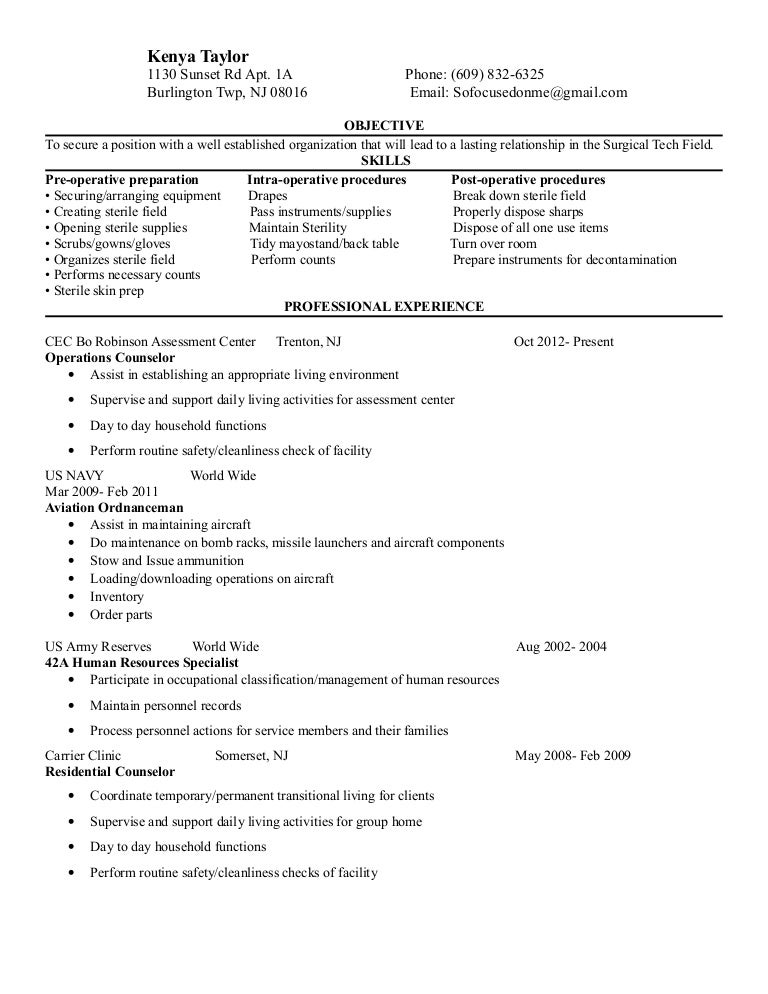 Kenya Taylor
1130 Sunset Rd Apt. 1A Phone: (609) 832-6325
Burlington Twp, NJ 08016 Email: Sofocusedonme@gmail.com

OBJECTIVE
To secure a position with a well established organization that will lead to a lasting relationship in the Surgical Tech Field.

SKILLS

Pre-operative preparation
• Securing/arranging equipment
• Creating sterile field
• Opening sterile supplies
• Scrubs/gowns/gloves
• Organizes sterile field
• Performs necessary counts
• Sterile skin prep

Intra-operative procedures
Drapes
Pass instruments/supplies
Maintain Sterility
Tidy mayostand/back table
Perform counts

Post-operative procedures
Break down sterile field
Properly dispose sharps
Dispose of all one use items
Turn over room
Prepare instruments for decontamination

PROFESSIONAL EXPERIENCE

CEC Bo Robinson Assessment Center Trenton, NJ Oct 2012- Present
Operations Counselor
• Assist in establishing an appropriate living environment
• Supervise and support daily living activities for assessment center
• Day to day household functions
• Perform routine safety/cleanliness check of facility

US NAVY World Wide
Mar 2009- Feb 2011
Aviation Ordnanceman
• Assist in maintaining aircraft
• Do maintenance on bomb racks, missile launchers and aircraft components
• Stow and Issue ammunition
• Loading/downloading operations on aircraft
• Inventory
• Order parts

US Army Reserves World Wide Aug 2002- 2004
42A Human Resources Specialist
• Participate in occupational classification/management of human resources
• Maintain personnel records
• Process personnel actions for service members and their families

Carrier Clinic Somerset, NJ May 2008- Feb 2009
Residential Counselor
• Coordinate temporary/permanent transitional living for clients
• Supervise and support daily living activities for group home
• Day to day household functions
• Perform routine safety/cleanliness checks of facility